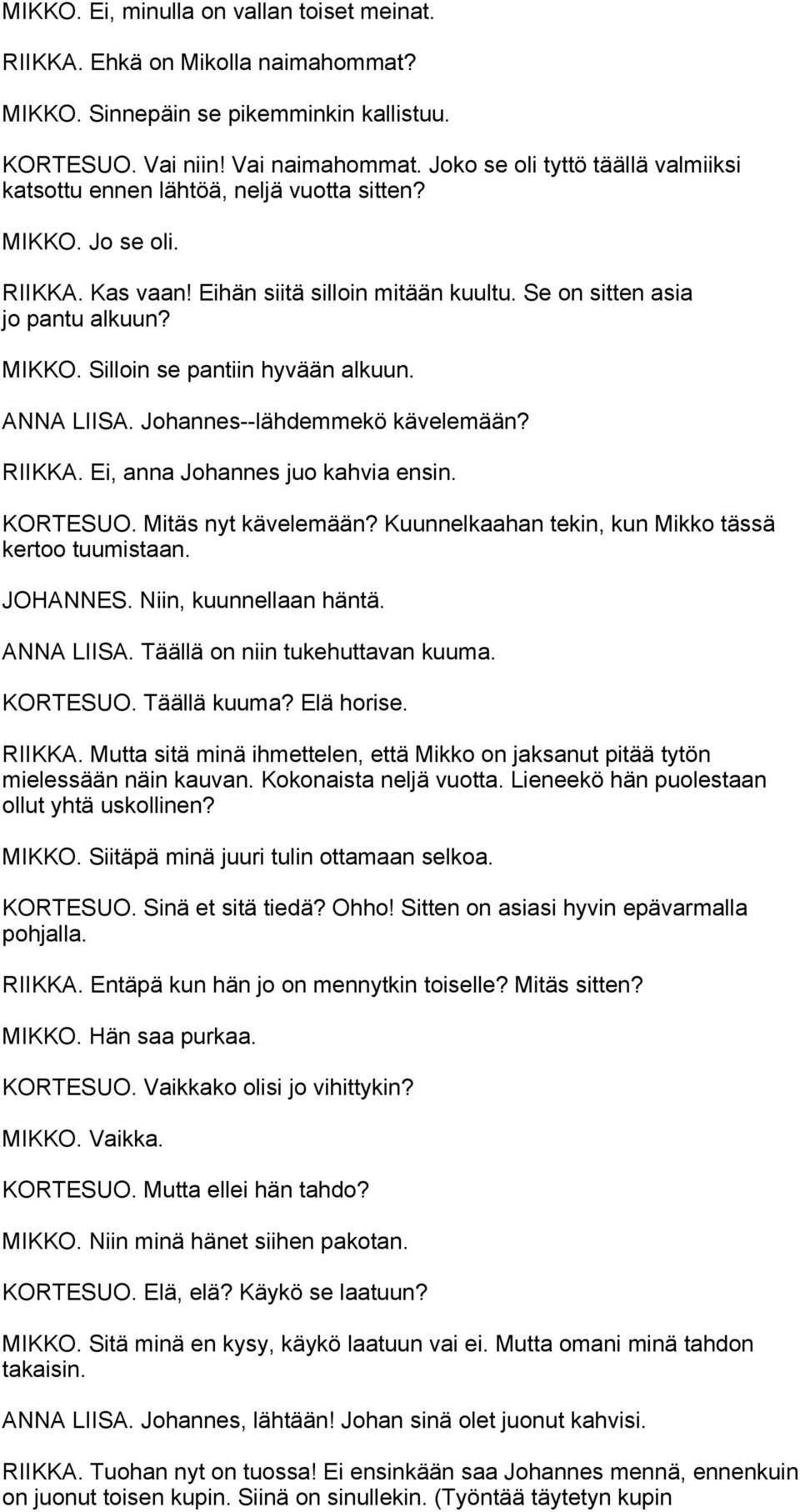 MIKKO. Ei, minulla on vallan toiset meinat.

RIIKKA. Ehkä on Mikolla naimahommat?

MIKKO. Sinnepäin se pikemminkin kallistuu.

KORTESUO. Vai niin! Vai naimahommat. Joko se oli tyttö täällä valmiiksi katsottu ennen lähtöä, neljä vuotta sitten?

MIKKO. Jo se oli.

RIIKKA. Kas vaan! Eihän siitä silloin mitään kuultu. Se on sitten asia jo pantu alkuun?

MIKKO. Silloin se pantiin hyvään alkuun.

ANNA LIISA. Johannes--lähdemmekö kävelemään?

RIIKKA. Ei, anna Johannes juo kahvia ensin.

KORTESUO. Mitäs nyt kävelemään? Kuunnelkaahan tekin, kun Mikko tässä kertoo tuumistaan.

JOHANNES. Niin, kuunnellaan häntä.

ANNA LIISA. Täällä on niin tukehuttavan kuuma.

KORTESUO. Täällä kuuma? Elä horise.

RIIKKA. Mutta sitä minä ihmettelen, että Mikko on jaksanut pitää tytön mielessään näin kauvan. Kokonaista neljä vuotta. Lieneekö hän puolestaan ollut yhtä uskollinen?

MIKKO. Siitäpä minä juuri tulin ottamaan selkoa.

KORTESUO. Sinä et sitä tiedä? Ohho! Sitten on asiasi hyvin epävarmalla pohjalla.

RIIKKA. Entäpä kun hän jo on mennytkin toiselle? Mitäs sitten?

MIKKO. Hän saa purkaa.

KORTESUO. Vaikkako olisi jo vihittykin?

MIKKO. Vaikka.

KORTESUO. Mutta ellei hän tahdo?

MIKKO. Niin minä hänet siihen pakotan.

KORTESUO. Elä, elä? Käykö se laatuun?

MIKKO. Sitä minä en kysy, käykö laatuun vai ei. Mutta omani minä tahdon takaisin.

ANNA LIISA. Johannes, lähtään! Johan sinä olet juonut kahvisi.

RIIKKA. Tuohan nyt on tuossa! Ei ensinkään saa Johannes mennä, ennenkuin on juonut toisen kupin. Siinä on sinullekin. (Työntää täytetyn kupin